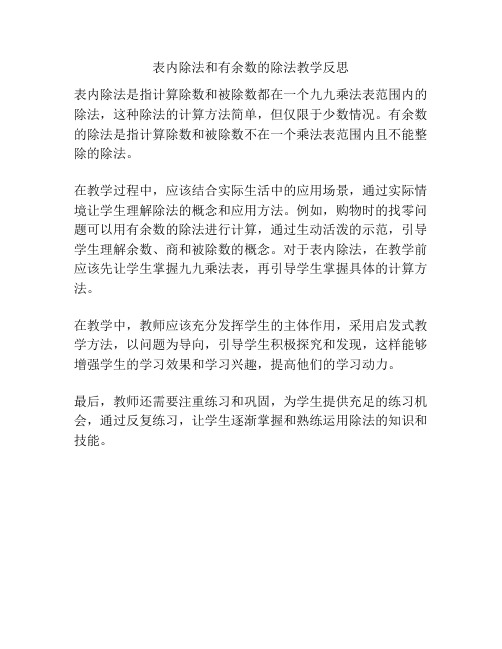 表内除法和有余数的除法教学反思

表内除法是指计算除数和被除数都在一个九九乘法表范围内的除法，这种除法的计算方法简单，但仅限于少数情况。有余数的除法是指计算除数和被除数不在一个乘法表范围内且不能整除的除法。

在教学过程中，应该结合实际生活中的应用场景，通过实际情境让学生理解除法的概念和应用方法。例如，购物时的找零问题可以用有余数的除法进行计算，通过生动活泼的示范，引导学生理解余数、商和被除数的概念。对于表内除法，在教学前应该先让学生掌握九九乘法表，再引导学生掌握具体的计算方法。

在教学中，教师应该充分发挥学生的主体作用，采用启发式教学方法，以问题为导向，引导学生积极探究和发现，这样能够增强学生的学习效果和学习兴趣，提高他们的学习动力。

最后，教师还需要注重练习和巩固，为学生提供充足的练习机会，通过反复练习，让学生逐渐掌握和熟练运用除法的知识和技能。